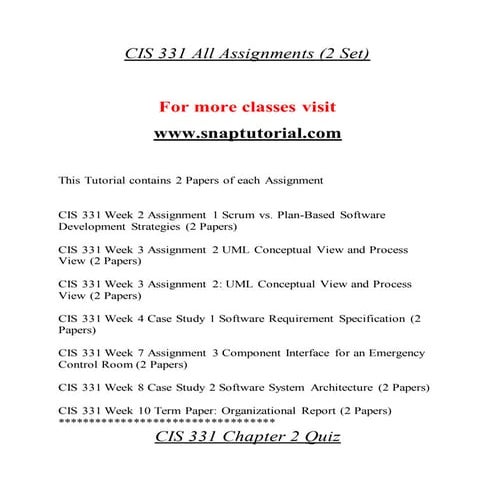 CIS 331 All Assignments (2 Set)

For more classes visit

www.snaptutorial.com

This Tutorial contains 2 Papers of each Assignment

CIS 331 Week 2 Assignment 1 Scrum vs. Plan-Based Software Development Strategies (2 Papers)

CIS 331 Week 3 Assignment 2 UML Conceptual View and Process View (2 Papers)

CIS 331 Week 3 Assignment 2: UML Conceptual View and Process View (2 Papers)

CIS 331 Week 4 Case Study 1 Software Requirement Specification (2 Papers)

CIS 331 Week 7 Assignment 3 Component Interface for an Emergency Control Room (2 Papers)

CIS 331 Week 8 Case Study 2 Software System Architecture (2 Papers)

CIS 331 Week 10 Term Paper: Organizational Report (2 Papers)
**********************************

CIS 331 Chapter 2 Quiz